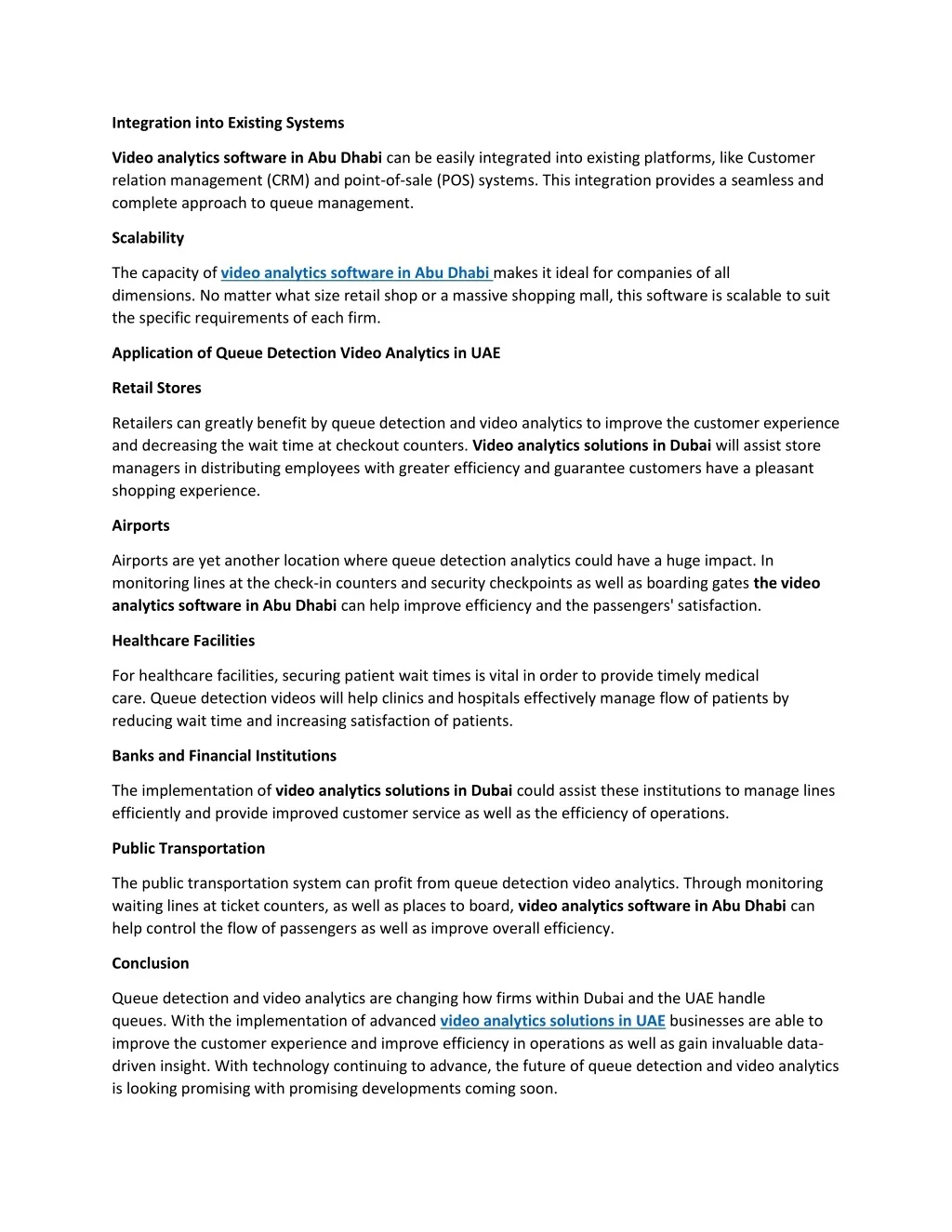 Integration into Existing Systems

Video analytics software in Abu Dhabi can be easily integrated into existing platforms, like Customer relation management (CRM) and point-of-sale (POS) systems. This integration provides a seamless and complete approach to queue management.

Scalability

The capacity of video analytics software in Abu Dhabi makes it ideal for companies of all dimensions. No matter what size retail shop or a massive shopping mall, this software is scalable to suit the specific requirements of each firm.

Application of Queue Detection Video Analytics in UAE

Retail Stores

Retailers can greatly benefit by queue detection and video analytics to improve the customer experience and decreasing the wait time at checkout counters. Video analytics solutions in Dubai will assist store managers in distributing employees with greater efficiency and guarantee customers have a pleasant shopping experience.

Airports

Airports are yet another location where queue detection analytics could have a huge impact. In monitoring lines at the check-in counters and security checkpoints as well as boarding gates the video analytics software in Abu Dhabi can help improve efficiency and the passengers' satisfaction.

Healthcare Facilities

For healthcare facilities, securing patient wait times is vital in order to provide timely medical care. Queue detection videos will help clinics and hospitals effectively manage flow of patients by reducing wait time and increasing satisfaction of patients.

Banks and Financial Institutions

The implementation of video analytics solutions in Dubai could assist these institutions to manage lines efficiently and provide improved customer service as well as the efficiency of operations.

Public Transportation

The public transportation system can profit from queue detection video analytics. Through monitoring waiting lines at ticket counters, as well as places to board, video analytics software in Abu Dhabi can help control the flow of passengers as well as improve overall efficiency.

Conclusion

Queue detection and video analytics are changing how firms within Dubai and the UAE handle queues. With the implementation of advanced video analytics solutions in UAE businesses are able to improve the customer experience and improve efficiency in operations as well as gain invaluable data-driven insight. With technology continuing to advance, the future of queue detection and video analytics is looking promising with promising developments coming soon.